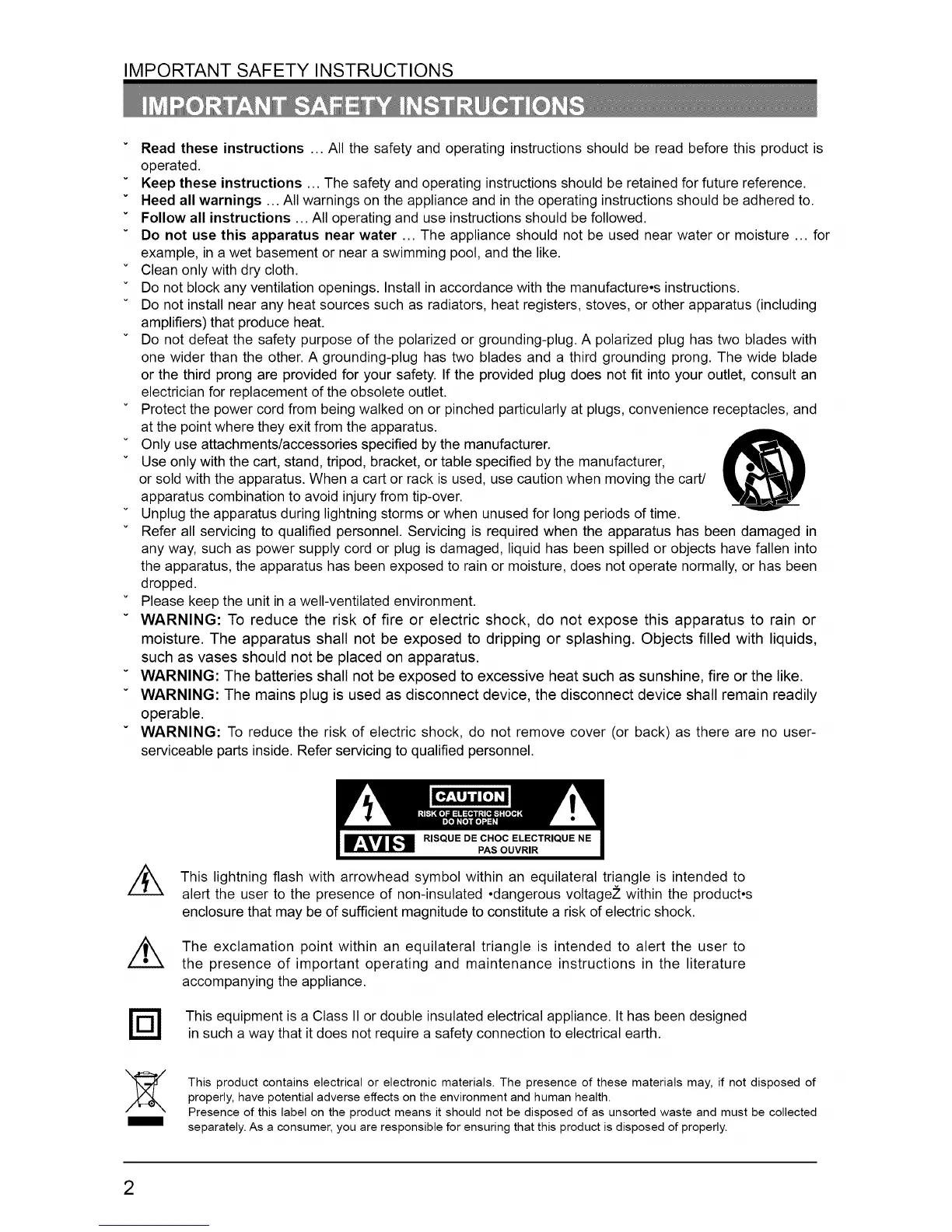 IMPORTANT SAFETY INSTRUCTIONS

IMPORTANT SAFETY INSTRUCTIONS

ˇ Read these instructions ... All the safety and operating instructions should be read before this product is operated.
ˇ Keep these instructions ... The safety and operating instructions should be retained for future reference.
ˇ Heed all warnings ... All warnings on the appliance and in the operating instructions should be adhered to.
ˇ Follow all instructions ... All operating and use instructions should be followed.
ˇ Do not use this apparatus near water ... The appliance should not be used near water or moisture ... for example, in a wet basement or near a swimming pool, and the like.
ˇ Clean only with dry cloth.
ˇ Do not block any ventilation openings. Install in accordance with the manufacture•s instructions.
ˇ Do not install near any heat sources such as radiators, heat registers, stoves, or other apparatus (including amplifiers) that produce heat.
ˇ Do not defeat the safety purpose of the polarized or grounding-plug. A polarized plug has two blades with one wider than the other. A grounding-plug has two blades and a third grounding prong. The wide blade or the third prong are provided for your safety. If the provided plug does not fit into your outlet, consult an electrician for replacement of the obsolete outlet.
ˇ Protect the power cord from being walked on or pinched particularly at plugs, convenience receptacles, and at the point where they exit from the apparatus.
ˇ Only use attachments/accessories specified by the manufacturer.
ˇ Use only with the cart, stand, tripod, bracket, or table specified by the manufacturer, or sold with the apparatus. When a cart or rack is used, use caution when moving the cart/ apparatus combination to avoid injury from tip-over.
ˇ Unplug the apparatus during lightning storms or when unused for long periods of time.
ˇ Refer all servicing to qualified personnel. Servicing is required when the apparatus has been damaged in any way, such as power supply cord or plug is damaged, liquid has been spilled or objects have fallen into the apparatus, the apparatus has been exposed to rain or moisture, does not operate normally, or has been dropped.
ˇ Please keep the unit in a well-ventilated environment.
ˇ WARNING: To reduce the risk of fire or electric shock, do not expose this apparatus to rain or moisture. The apparatus shall not be exposed to dripping or splashing. Objects filled with liquids, such as vases should not be placed on apparatus.
ˇ WARNING: The batteries shall not be exposed to excessive heat such as sunshine, fire or the like.
ˇ WARNING: The mains plug is used as disconnect device, the disconnect device shall remain readily operable.
ˇ WARNING: To reduce the risk of electric shock, do not remove cover (or back) as there are no user-serviceable parts inside. Refer servicing to qualified personnel.

CAUTION
RISK OF ELECTRIC SHOCK
DO NOT OPEN
AVIS
RISQUE DE CHOC ELECTRIQUE NE PAS OUVRIR

This lightning flash with arrowhead symbol within an equilateral triangle is intended to alert the user to the presence of non-insulated •dangerous voltageŽ within the product•s enclosure that may be of sufficient magnitude to constitute a risk of electric shock.

The exclamation point within an equilateral triangle is intended to alert the user to the presence of important operating and maintenance instructions in the literature accompanying the appliance.

This equipment is a Class II or double insulated electrical appliance. It has been designed in such a way that it does not require a safety connection to electrical earth.

This product contains electrical or electronic materials. The presence of these materials may, if not disposed of properly, have potential adverse effects on the environment and human health.
Presence of this label on the product means it should not be disposed of as unsorted waste and must be collected separately. As a consumer, you are responsible for ensuring that this product is disposed of properly.

2